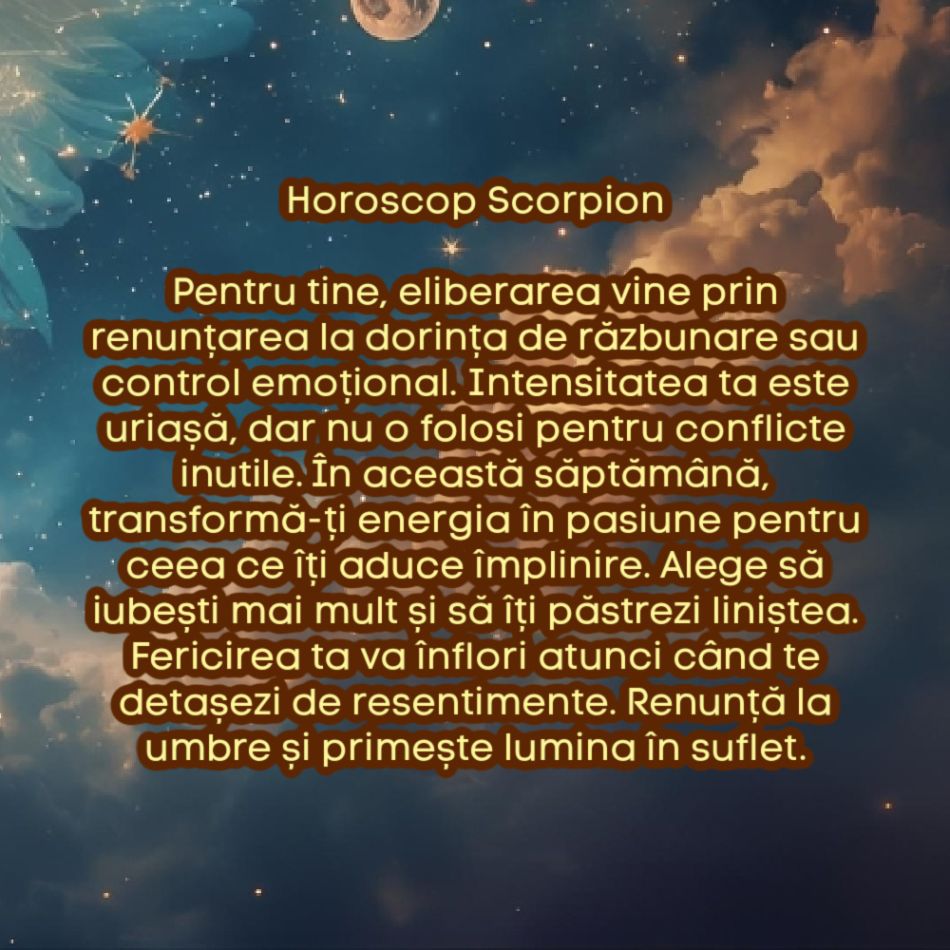 Horoscop Scorpion

Pentru tine, eliberarea vine prin renunțarea la dorința de răzbunare sau control emoțional. Intensitatea ta este uriașă, dar nu o folosi pentru conflicte inutile. În această săptămână, transformă-ți energia în pasiune pentru ceea ce îți aduce împlinire. Alege să iubești mai mult și să îți păstrezi liniștea. Fericirea ta va înflori atunci când te detașezi de resentimente. Renunță la umbre și primește lumina în suflet.